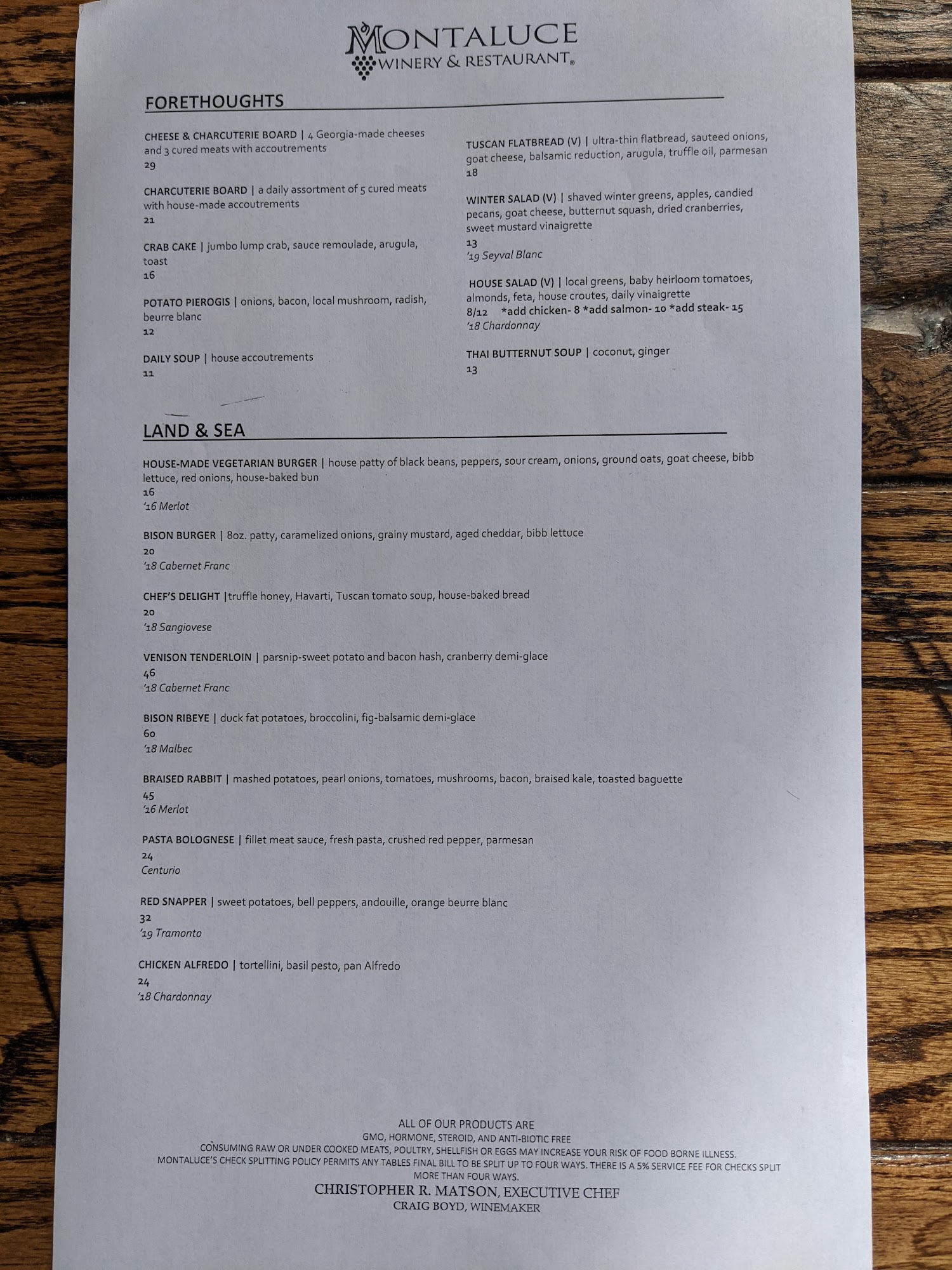 MONTALUCE
WINERY & RESTAURANT®

FORETHOUGHTS

CHEESE & CHARCUTERIE BOARD | 4 Georgia-made cheeses and 3 cured meats with accoutrements
29

CHARCUTERIE BOARD | a daily assortment of 5 cured meats with house-made accoutrements
21

CRAB CAKE | jumbo lump crab, sauce remoulade, arugula, toast
16

POTATO PIEROGIS | onions, bacon, local mushroom, radish, beurre blanc
12

DAILY SOUP | house accoutrements
11

TUSCAN FLATBREAD (V) | ultra-thin flatbread, sauteed onions, goat cheese, balsamic reduction, arugula, truffle oil, parmesan
18

WINTER SALAD (V) | shaved winter greens, apples, candied pecans, goat cheese, butternut squash, dried cranberries, sweet mustard vinaigrette
13
'19 Seyval Blanc

HOUSE SALAD (V) | local greens, baby heirloom tomatoes, almonds, feta, house croutes, daily vinaigrette
8/12 *add chicken- 8 *add salmon- 10 *add steak- 15
'18 Chardonnay

THAI BUTTERNUT SOUP | coconut, ginger
13

LAND & SEA

HOUSE-MADE VEGETARIAN BURGER | house patty of black beans, peppers, sour cream, onions, ground oats, goat cheese, bibb lettuce, red onions, house-baked bun
16
'16 Merlot

BISON BURGER | 8oz. patty, caramelized onions, grainy mustard, aged cheddar, bibb lettuce
20
'18 Cabernet Franc

CHEF'S DELIGHT |truffle honey, Havarti, Tuscan tomato soup, house-baked bread
20
'18 Sangiovese

VENISON TENDERLOIN | parsnip-sweet potato and bacon hash, cranberry demi-glace
46
'18 Cabernet Franc

BISON RIBEYE | duck fat potatoes, broccolini, fig-balsamic demi-glace
60
'18 Malbec

BRAISED RABBIT | mashed potatoes, pearl onions, tomatoes, mushrooms, bacon, braised kale, toasted baguette
45
'16 Merlot

PASTA BOLOGNESE | fillet meat sauce, fresh pasta, crushed red pepper, parmesan
24
Centurio

RED SNAPPER | sweet potatoes, bell peppers, andouille, orange beurre blanc
32
'19 Tramonto

CHICKEN ALFREDO | tortellini, basil pesto, pan Alfredo
24
'18 Chardonnay

ALL OF OUR PRODUCTS ARE
GMO, HORMONE, STEROID, AND ANTI-BIOTIC FREE
CONSUMING RAW OR UNDER COOKED MEATS, POULTRY, SHELLFISH OR EGGS MAY INCREASE YOUR RISK OF FOOD BORNE ILLNESS.
MONTALUCE'S CHECK SPLITTING POLICY PERMITS ANY TABLES FINAL BILL TO BE SPLIT UP TO FOUR WAYS. THERE IS A 5% SERVICE FEE FOR CHECKS SPLIT MORE THAN FOUR WAYS.
CHRISTOPHER R. MATSON, EXECUTIVE CHEF
CRAIG BOYD, WINEMAKER